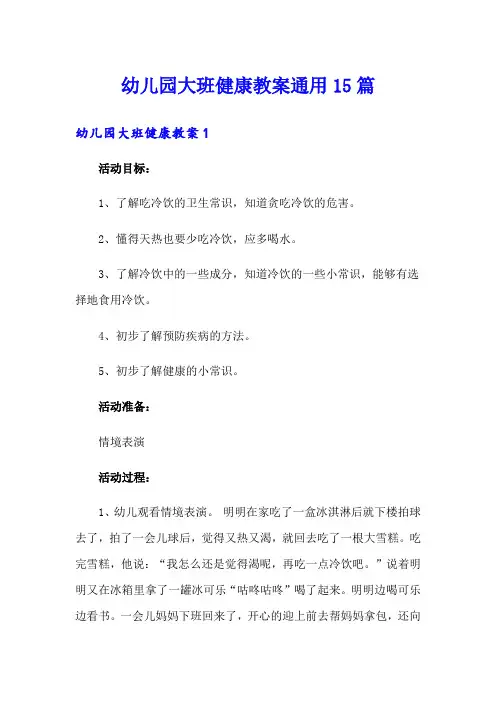 幼儿园大班健康教案通用15篇

幼儿园大班健康教案1

活动目标：

1、了解吃冷饮的卫生常识，知道贪吃冷饮的危害。

2、懂得天热也要少吃冷饮，应多喝水。

3、了解冷饮中的一些成分，知道冷饮的一些小常识，能够有选择地食用冷饮。

4、初步了解预防疾病的方法。

5、初步了解健康的小常识。

活动准备：

情境表演

活动过程：

1、幼儿观看情境表演。 明明在家吃了一盒冰淇淋后就下楼拍球去了，拍了一会儿球后，觉得又热又渴，就回去吃了一根大雪糕。吃完雪糕，他说：“我怎么还是觉得渴呢，再吃一点冷饮吧。”说着明明又在冰箱里拿了一罐冰可乐“咕咚咕咚”喝了起来。明明边喝可乐边看书。一会儿妈妈下班回来了，开心的迎上前去帮妈妈拿包，还向